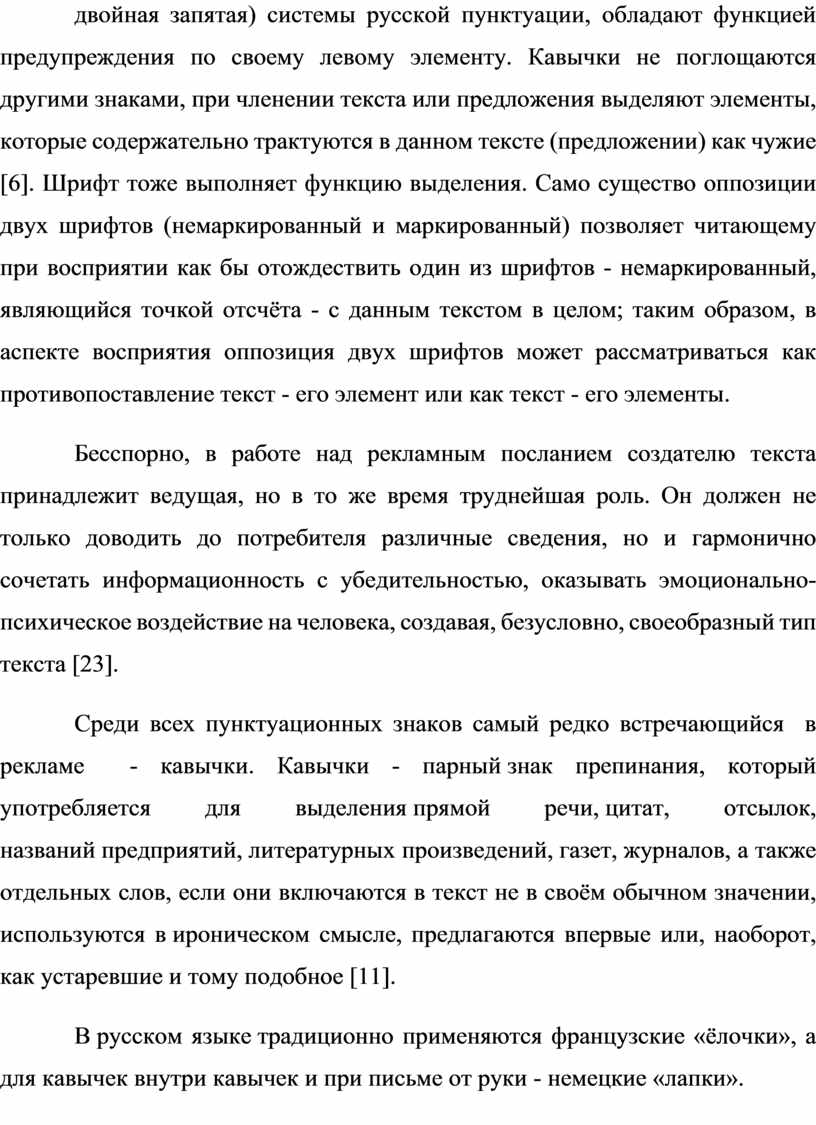 двойная запятая) системы русской пунктуации, обладают функцией предупреждения по своему левому элементу. Кавычки не поглощаются другими знаками, при членении текста или предложения выделяют элементы, которые содержательно трактуются в данном тексте (предложении) как чужие [6]. Шрифт тоже выполняет функцию выделения. Само существо оппозиции двух шрифтов (немаркированный и маркированный) позволяет читающему при восприятии как бы отождествить один из шрифтов - немаркированный, являющийся точкой отсчёта - с данным текстом в целом; таким образом, в аспекте восприятия оппозиция двух шрифтов может рассматриваться как противопоставление текст - его элемент или как текст - его элементы.

Бесспорно, в работе над рекламным посланием создателю текста принадлежит ведущая, но в то же время труднейшая роль. Он должен не только доводить до потребителя различные сведения, но и гармонично сочетать информационность с убедительностью, оказывать эмоционально-психическое воздействие на человека, создавая, безусловно, своеобразный тип текста [23].

Среди всех пунктуационных знаков самый редко встречающийся в рекламе - кавычки. Кавычки - парный знак препинания, который употребляется для выделения прямой речи, цитат, отсылок, названий предприятий, литературных произведений, газет, журналов, а также отдельных слов, если они включаются в текст не в своём обычном значении, используются в ироническом смысле, предлагаются впервые или, наоборот, как устаревшие и тому подобное [11].

В русском языке традиционно применяются французские «ёлочки», а для кавычек внутри кавычек и при письме от руки - немецкие «лапки».